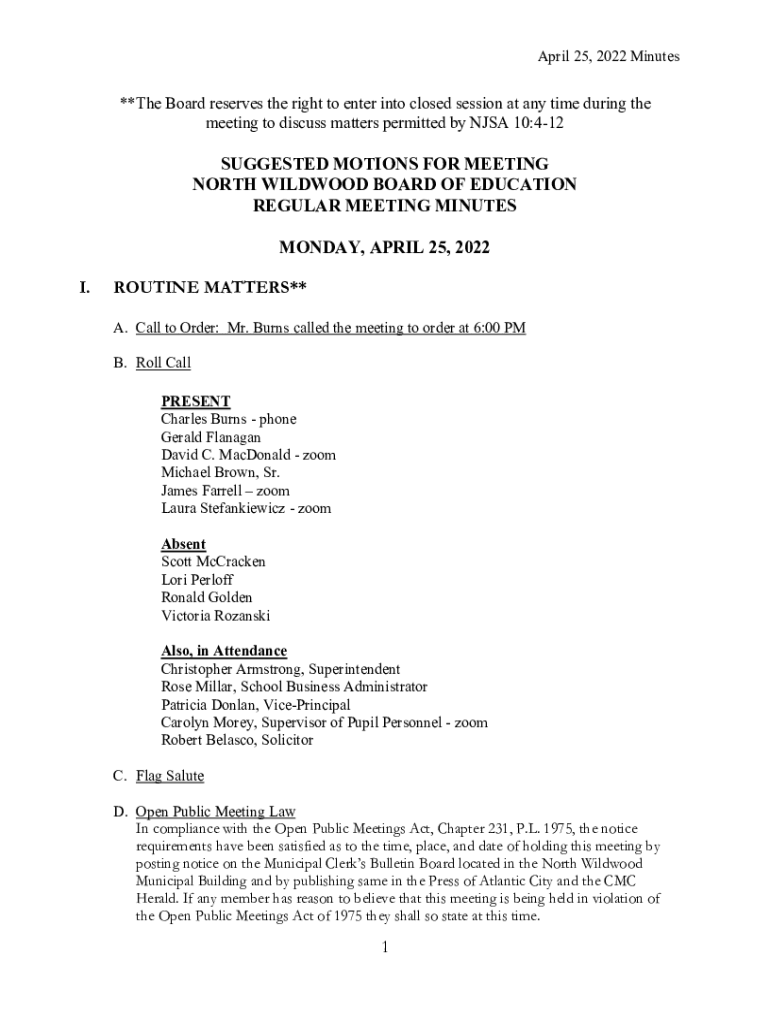 April 25, 2022 Minutes

**The Board reserves the right to enter into closed session at any time during the meeting to discuss matters permitted by NJSA 10:4-12

SUGGESTED MOTIONS FOR MEETING
NORTH WILDWOOD BOARD OF EDUCATION
REGULAR MEETING MINUTES

MONDAY, APRIL 25, 2022

I. ROUTINE MATTERS**

A. Call to Order: Mr. Burns called the meeting to order at 6:00 PM

B. Roll Call

PRESENT
Charles Burns - phone
Gerald Flanagan
David C. MacDonald - zoom
Michael Brown, Sr.
James Farrell – zoom
Laura Stefankiewicz - zoom

Absent
Scott McCracken
Lori Perloff
Ronald Golden
Victoria Rozanski

Also, in Attendance
Christopher Armstrong, Superintendent
Rose Millar, School Business Administrator
Patricia Donlan, Vice-Principal
Carolyn Morey, Supervisor of Pupil Personnel - zoom
Robert Belasco, Solicitor

C. Flag Salute

D. Open Public Meeting Law
In compliance with the Open Public Meetings Act, Chapter 231, P.L. 1975, the notice requirements have been satisfied as to the time, place, and date of holding this meeting by posting notice on the Municipal Clerk's Bulletin Board located in the North Wildwood Municipal Building and by publishing same in the Press of Atlantic City and the CMC Herald. If any member has reason to believe that this meeting is being held in violation of the Open Public Meetings Act of 1975 they shall so state at this time.

1